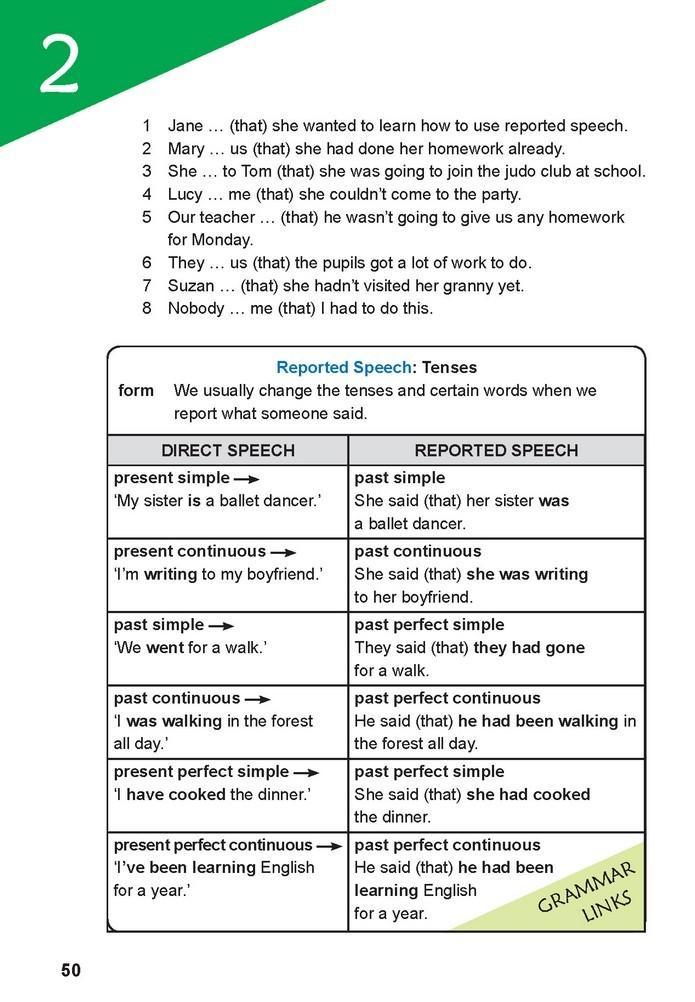 2

1 Jane … (that) she wanted to learn how to use reported speech.
2 Mary … us (that) she had done her homework already.
3 She … to Tom (that) she was going to join the judo club at school.
4 Lucy … me (that) she couldn't come to the party.
5 Our teacher … (that) he wasn't going to give us any homework for Monday.
6 They … us (that) the pupils got a lot of work to do.
7 Suzan … (that) she hadn't visited her granny yet.
8 Nobody … me (that) I had to do this.

Reported Speech: Tenses

form We usually change the tenses and certain words when we report what someone said.

| DIRECT SPEECH | REPORTED SPEECH |
|---|---|
| present simple → 'My sister is a ballet dancer.' | past simple She said (that) her sister was a ballet dancer. |
| present continuous → 'I'm writing to my boyfriend.' | past continuous She said (that) she was writing to her boyfriend. |
| past simple → 'We went for a walk.' | past perfect simple They said (that) they had gone for a walk. |
| past continuous → 'I was walking in the forest all day.' | past perfect continuous He said (that) he had been walking in the forest all day. |
| present perfect simple → 'I have cooked the dinner.' | past perfect simple She said (that) she had cooked the dinner. |
| present perfect continuous → 'I've been learning English for a year.' | past perfect continuous He said (that) he had been learning English for a year. |

GRAMMAR LINKS

50